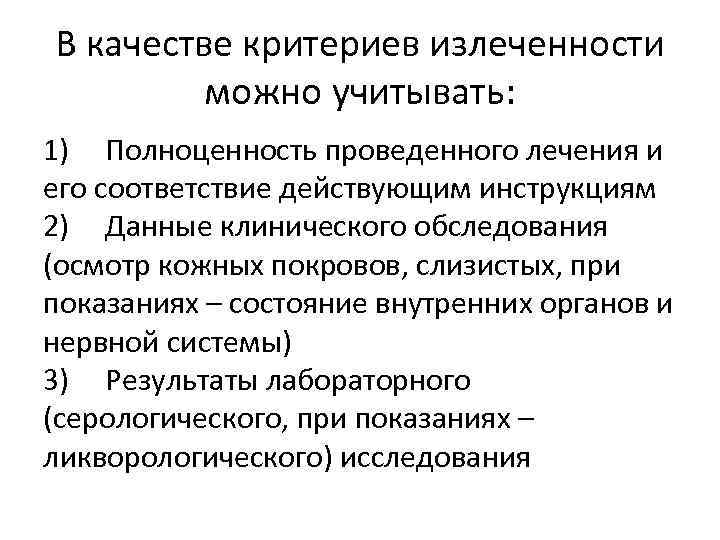 В качестве критериев излеченности можно учитывать:

1) Полноценность проведенного лечения и его соответствие действующим инструкциям
2) Данные клинического обследования (осмотр кожных покровов, слизистых, при показаниях – состояние внутренних органов и нервной системы)
3) Результаты лабораторного (серологического, при показаниях – ликворологического) исследования